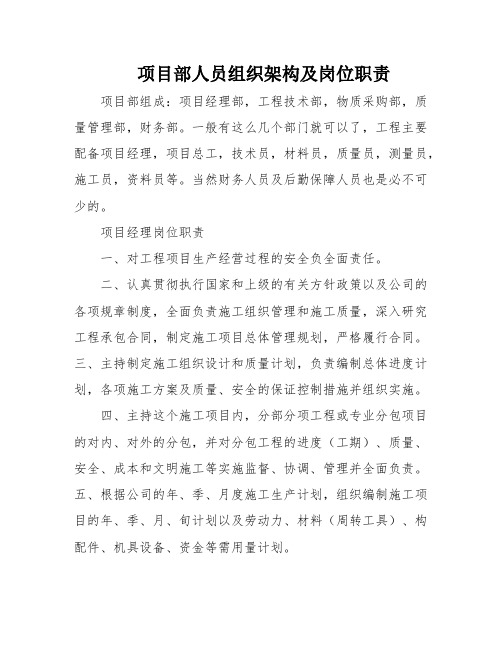 项目部人员组织架构及岗位职责

项目部组成：项目经理部，工程技术部，物质采购部，质量管理部，财务部。一般有这么几个部门就可以了，工程主要配备项目经理，项目总工，技术员，材料员，质量员，测量员，施工员，资料员等。当然财务人员及后勤保障人员也是必不可少的。

项目经理岗位职责

一、对工程项目生产经营过程的安全负全面责任。

二、认真贯彻执行国家和上级的有关方针政策以及公司的各项规章制度，全面负责施工组织管理和施工质量，深入研究工程承包合同，制定施工项目总体管理规划，严格履行合同。三、主持制定施工组织设计和质量计划，负责编制总体进度计划，各项施工方案及质量、安全的保证控制措施并组织实施。

四、主持这个施工项目内，分部分项工程或专业分包项目的对内、对外的分包，并对分包工程的进度（工期）、质量、安全、成本和文明施工等实施监督、协调、管理并全面负责。五、根据公司的年、季、月度施工生产计划，组织编制施工项目的年、季、月、旬计划以及劳动力、材料（周转工具）、构配件、机具设备、资金等需用量计划。